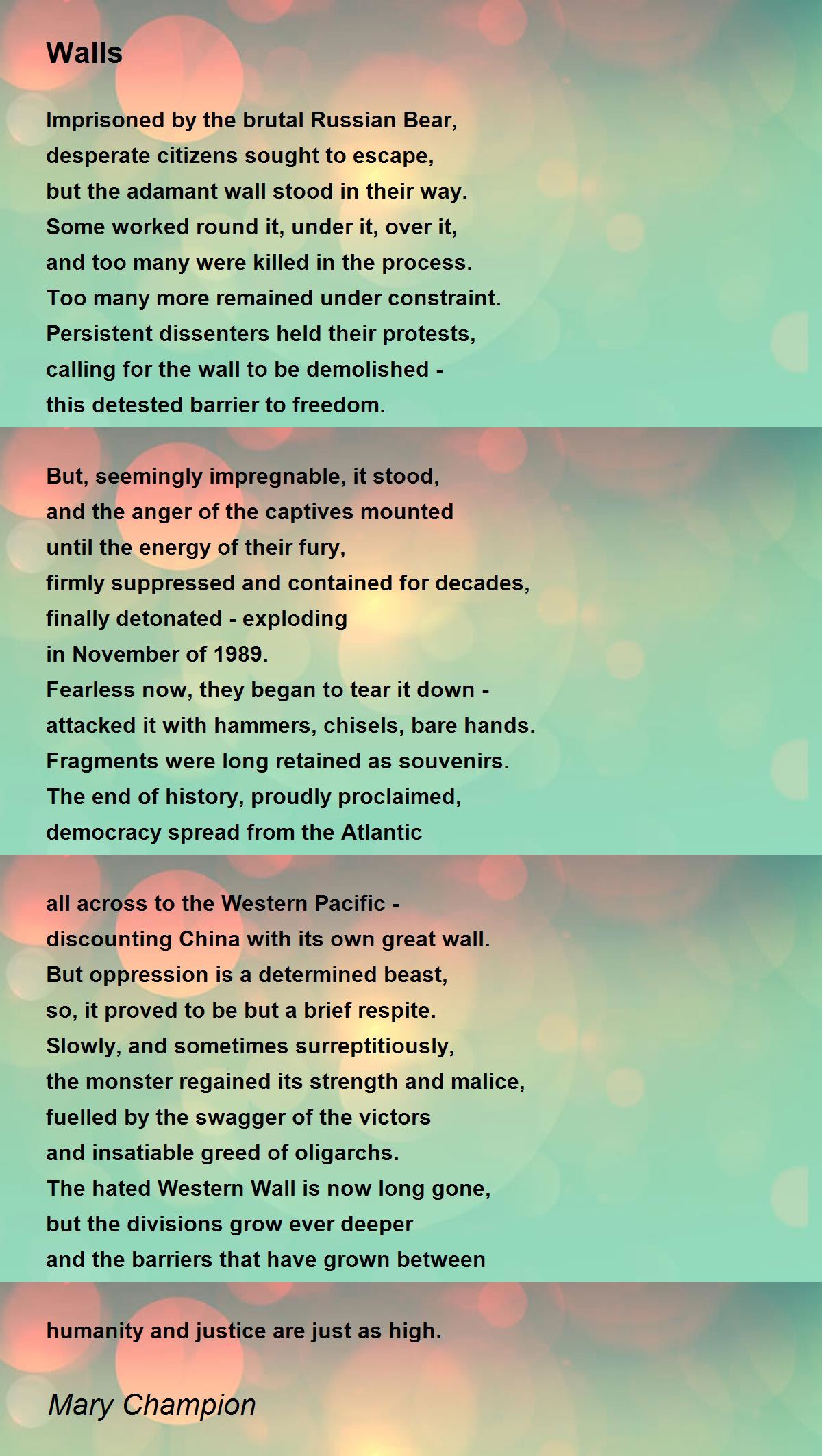 Walls

Imprisoned by the brutal Russian Bear,
desperate citizens sought to escape,
but the adamant wall stood in their way.
Some worked round it, under it, over it,
and too many were killed in the process.
Too many more remained under constraint.
Persistent dissenters held their protests,
calling for the wall to be demolished -
this detested barrier to freedom.

But, seemingly impregnable, it stood,
and the anger of the captives mounted
until the energy of their fury,
firmly suppressed and contained for decades,
finally detonated - exploding
in November of 1989.
Fearless now, they began to tear it down -
attacked it with hammers, chisels, bare hands.
Fragments were long retained as souvenirs.
The end of history, proudly proclaimed,
democracy spread from the Atlantic

all across to the Western Pacific -
discounting China with its own great wall.
But oppression is a determined beast,
so, it proved to be but a brief respite.
Slowly, and sometimes surreptitiously,
the monster regained its strength and malice,
fuelled by the swagger of the victors
and insatiable greed of oligarchs.
The hated Western Wall is now long gone,
but the divisions grow ever deeper
and the barriers that have grown between

humanity and justice are just as high.

Mary Champion